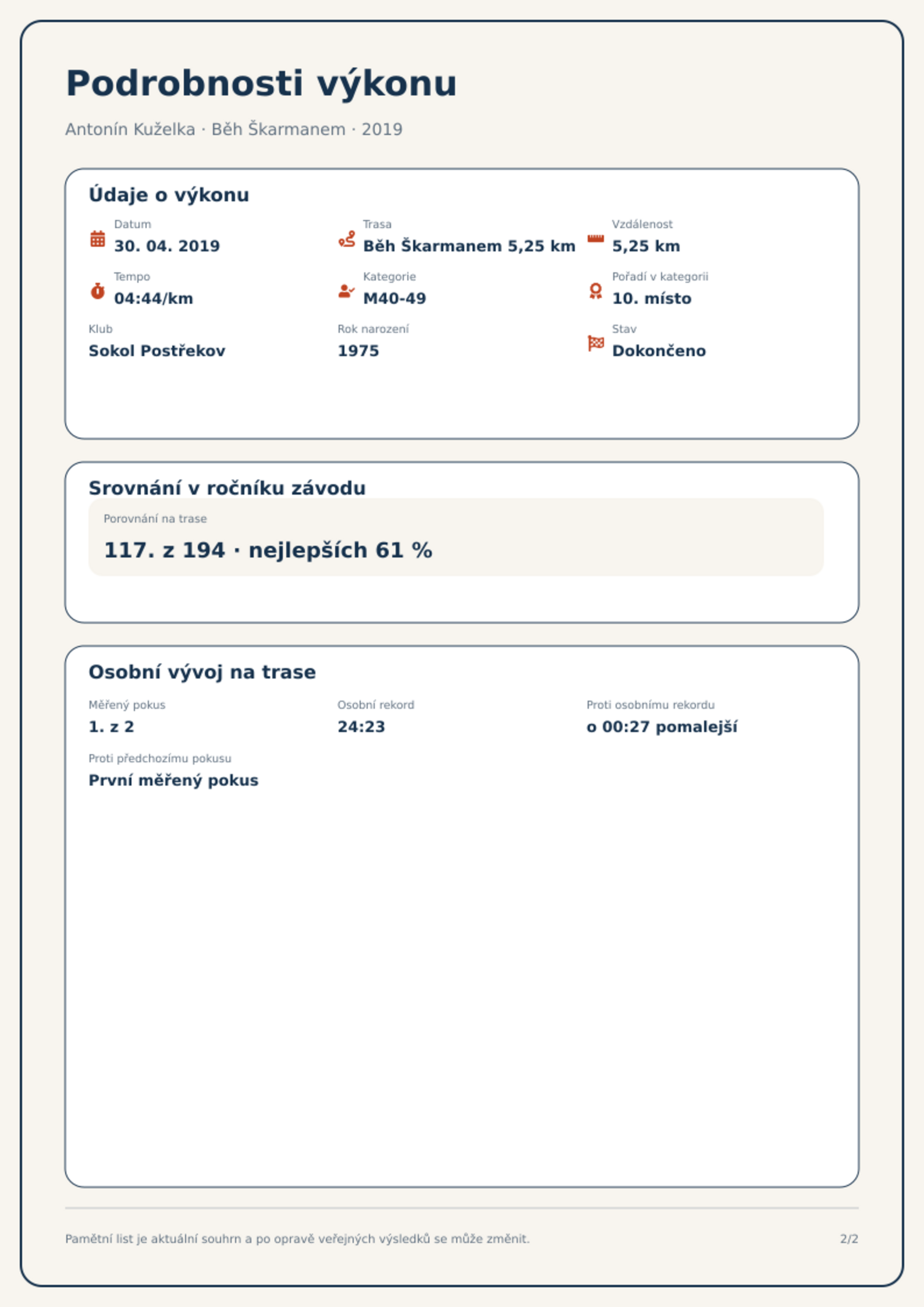 Podrobnosti výkonu

Antonín Kuželka · Běh Škarmanem · 2019

Údaje o výkonu

Datum
30. 04. 2019

Trasa
Běh Škarmanem 5,25 km

Vzdálenost
5,25 km

Tempo
04:44/km

Kategorie
M40-49

Pořadí v kategorii
10. místo

Klub
Sokol Postřekov

Rok narození
1975

Stav
Dokončeno

Srovnání v ročníku závodu

Porovnání na trase
117. z 194 · nejlepších 61 %

Osobní vývoj na trase

Měřený pokus
1. z 2

Osobní rekord
24:23

Proti osobnímu rekordu
o 00:27 pomalejší

Proti předchozímu pokusu
První měřený pokus

Pamětní list je aktuální souhrn a po opravě veřejných výsledků se může změnit.

2/2